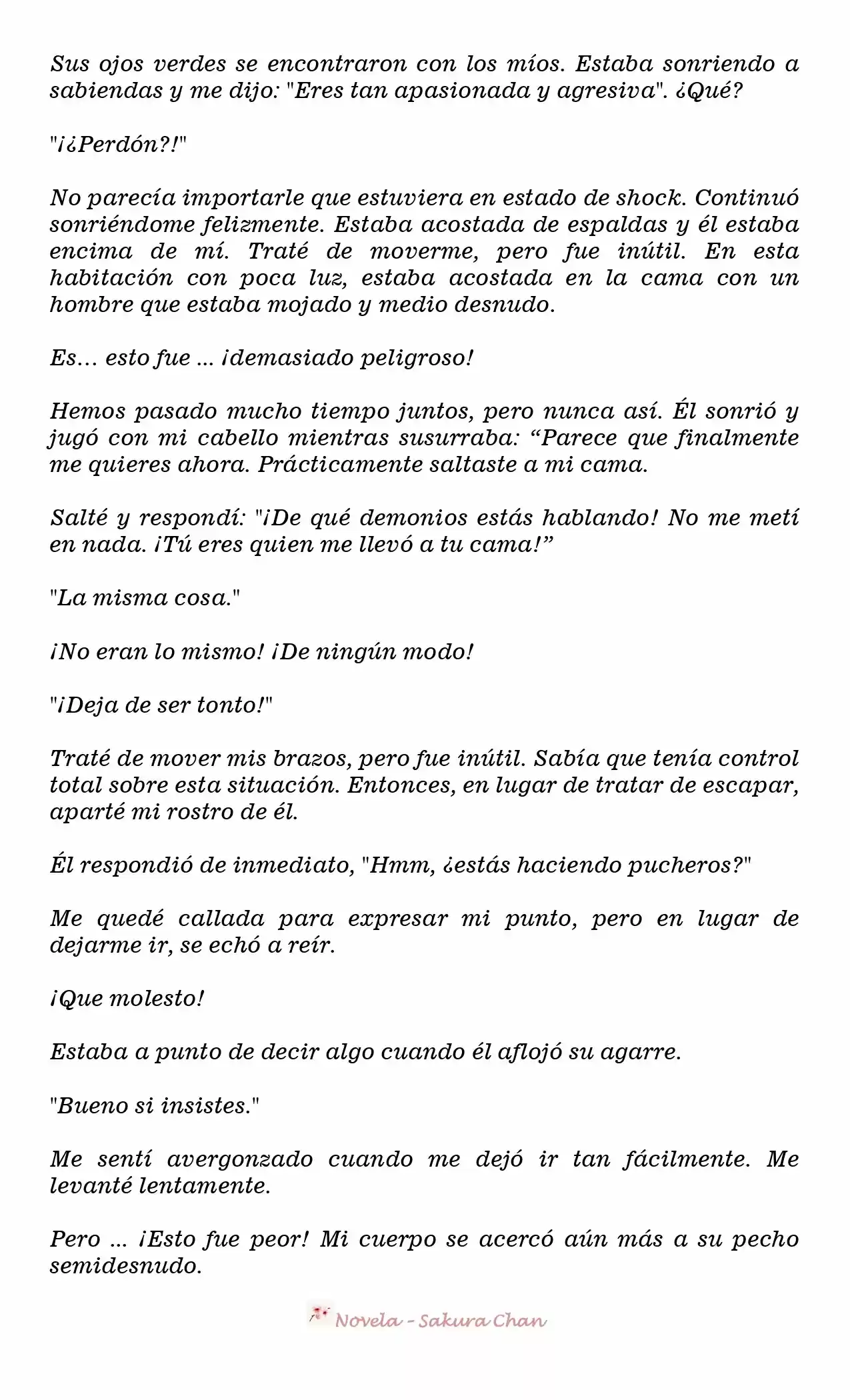 Sus ojos verdes se encontraron con los míos. Estaba sonriendo a sabiendas y me dijo: "Eres tan apasionada y agresiva". ¿Qué?

"¡¿Perdón?!"

No parecía importarle que estuviera en estado de shock. Continuó sonriéndome felizmente. Estaba acostada de espaldas y él estaba encima de mí. Traté de moverme, pero fue inútil. En esta habitación con poca luz, estaba acostada en la cama con un hombre que estaba mojado y medio desnudo.

Es... esto fue ... ¡demasiado peligroso!

Hemos pasado mucho tiempo juntos, pero nunca así. Él sonrió y jugó con mi cabello mientras susurraba: “Parece que finalmente me quieres ahora. Prácticamente saltaste a mi cama.

Salté y respondí: "¡De qué demonios estás hablando! No me metí en nada. ¡Tú eres quien me llevó a tu cama!”

"La misma cosa."

¡No eran lo mismo! ¡De ningún modo!

"¡Deja de ser tonto!"

Traté de mover mis brazos, pero fue inútil. Sabía que tenía control total sobre esta situación. Entonces, en lugar de tratar de escapar, aparté mi rostro de él.

Él respondió de inmediato, "Hmm, ¿estás haciendo pucheros?"

Me quedé callada para expresar mi punto, pero en lugar de dejarme ir, se echó a reír.

¡Que molesto!

Estaba a punto de decir algo cuando él aflojó su agarre.

"Bueno si insistes."

Me sentí avergonzado cuando me dejó ir tan fácilmente. Me levanté lentamente.

Pero ... ¡Esto fue peor! Mi cuerpo se acercó aún más a su pecho semidesnudo.

Novela - Sakura Chan